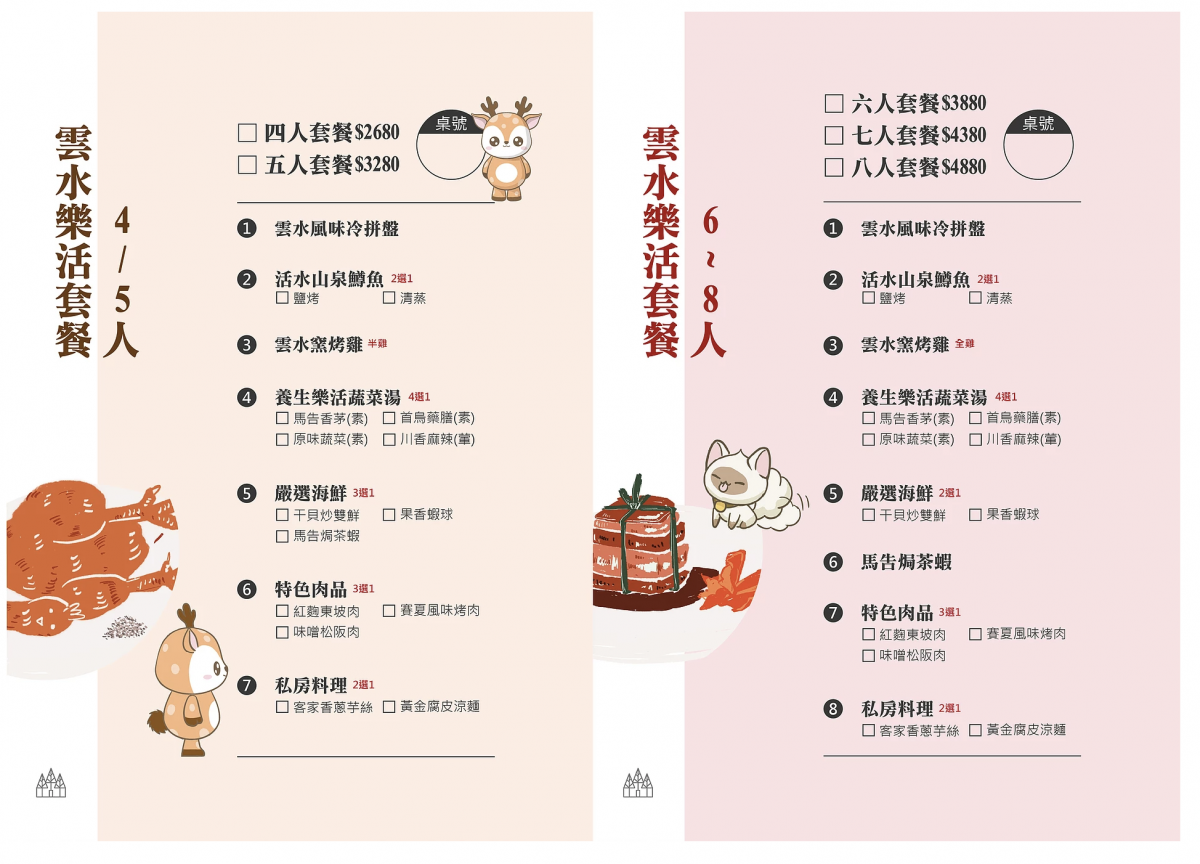 雲水樂活套餐

4/5人

☐ 四人套餐$2680
☐ 五人套餐$3280

桌號

❶ 雲水風味冷拼盤

❷ 活水山泉鱒魚 2選1
☐ 鹽烤 ☐ 清蒸

❸ 雲水窯烤雞 半雞

❹ 養生樂活蔬菜湯 4選1
☐ 馬告香茅(素) ☐ 首烏藥膳(素)
☐ 原味蔬菜(素) ☐ 川香麻辣(葷)

❺ 嚴選海鮮 3選1
☐ 干貝炒雙鮮 ☐ 果香蝦球
☐ 馬告焗茶蝦

❻ 特色肉品 3選1
☐ 紅麴東坡肉 ☐ 賽夏風味烤肉
☐ 味噌松阪肉

❼ 私房料理 2選1
☐ 客家香蔥芋絲 ☐ 黃金腐皮涼麵

雲水樂活套餐

6~8人

☐ 六人套餐$3880
☐ 七人套餐$4380
☐ 八人套餐$4880

桌號

❶ 雲水風味冷拼盤

❷ 活水山泉鱒魚 2選1
☐ 鹽烤 ☐ 清蒸

❸ 雲水窯烤雞 全雞

❹ 養生樂活蔬菜湯 4選1
☐ 馬告香茅(素) ☐ 首烏藥膳(素)
☐ 原味蔬菜(素) ☐ 川香麻辣(葷)

❺ 嚴選海鮮 2選1
☐ 干貝炒雙鮮 ☐ 果香蝦球

❻ 馬告焗茶蝦

❼ 特色肉品 3選1
☐ 紅麴東坡肉 ☐ 賽夏風味烤肉
☐ 味噌松阪肉

❽ 私房料理 2選1
☐ 客家香蔥芋絲 ☐ 黃金腐皮涼麵